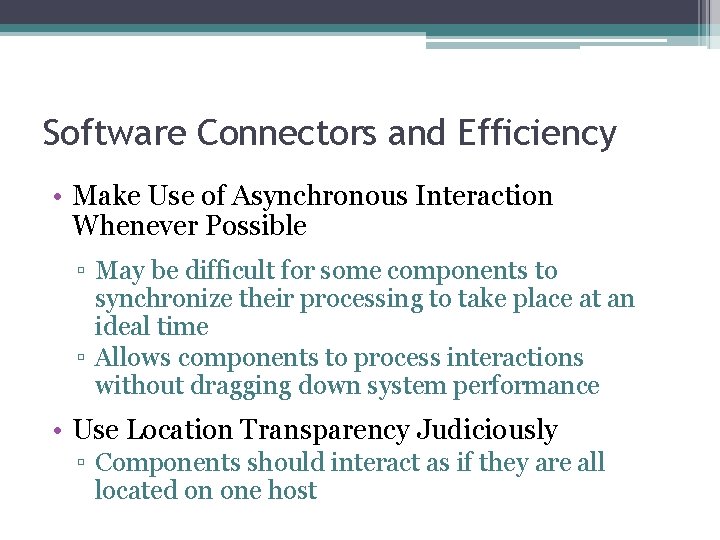 Software Connectors and Efficiency

• Make Use of Asynchronous Interaction Whenever Possible
▫ May be difficult for some components to synchronize their processing to take place at an ideal time
▫ Allows components to process interactions without dragging down system performance

• Use Location Transparency Judiciously
▫ Components should interact as if they are all located on one host